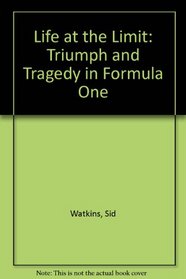 Life at the Limit: Triumph and Tragedy in Formula One

Watkins, Sid

Note: This is not the actual book cover